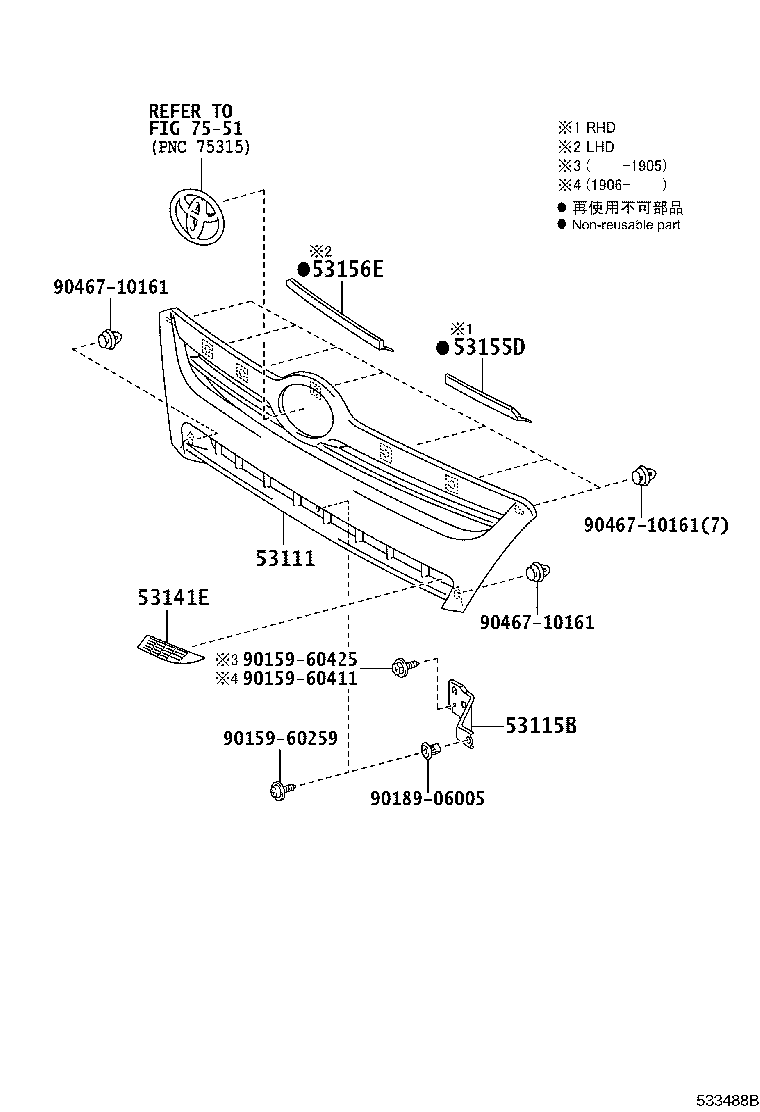 REFER TO
FIG 75-51
(PNC 75315)

※1 RHD
※2 LHD
※3 ( -1905)
※4 (1906- )
● 再使用不可部品
● Non-reusable part

※2
●53156E

90467-10161

※1
●53155D

90467-10161(7)

53111

53141E

90467-10161

※3 90159-60425
※4 90159-60411

53115B

90159-60259

90189-06005

533488B